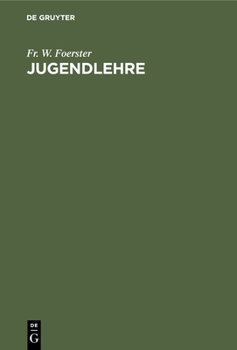 DE GRUYTER

Fr. W. Foerster

JUGENDLEHRE

DE
G